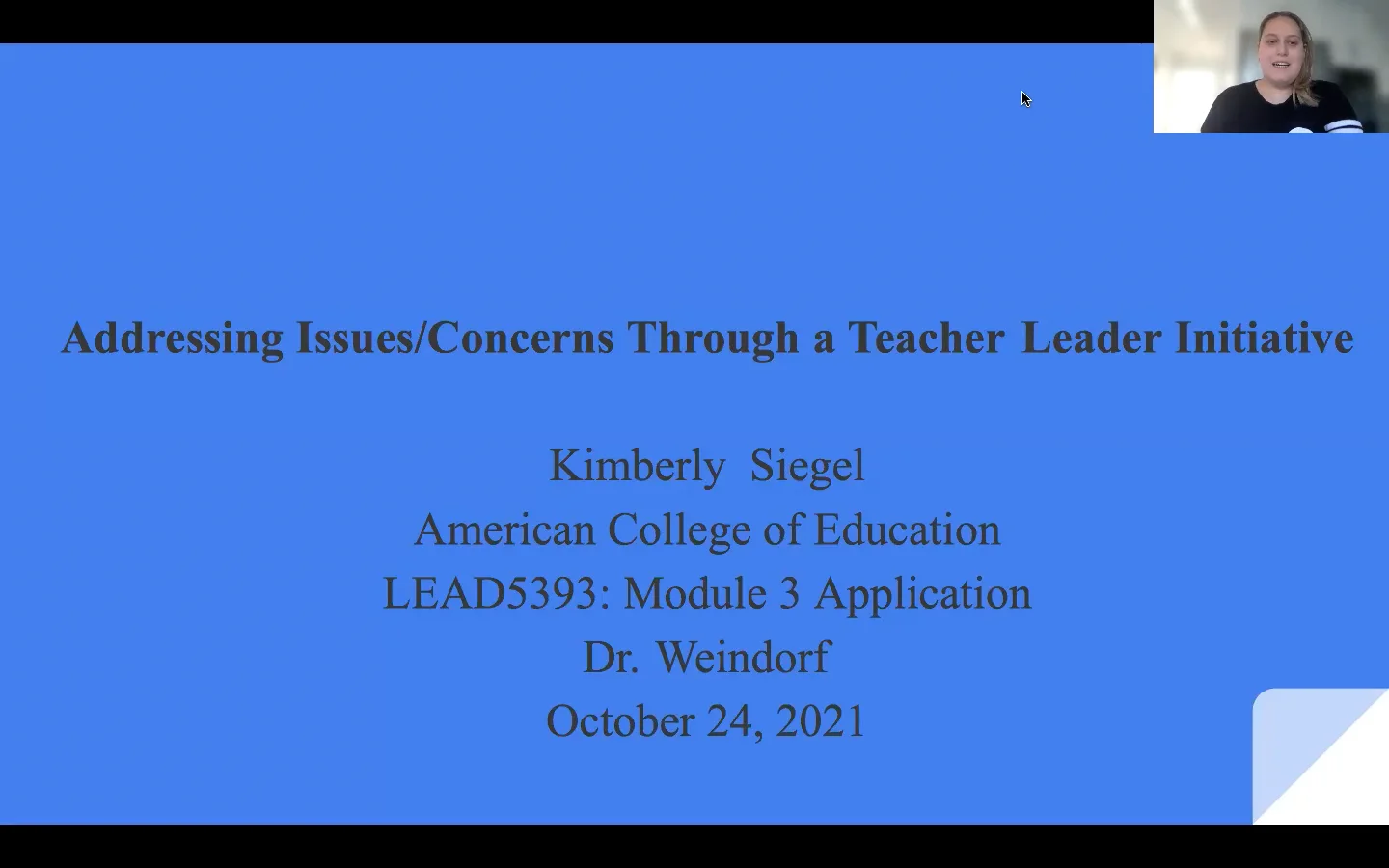 Addressing Issues/Concerns Through a Teacher Leader Initiative

Kimberly Siegel
American College of Education
LEAD5393: Module 3 Application
Dr. Weindorf
October 24, 2021